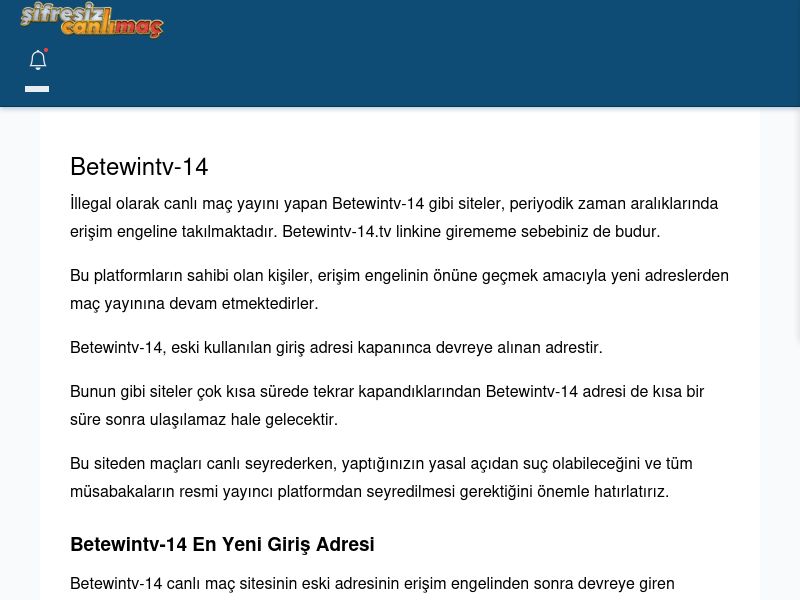 şifresiz canlımaç

Betewintv-14

İllegal olarak canlı maç yayını yapan Betewintv-14 gibi siteler, periyodik zaman aralıklarında erişim engeline takılmaktadır. Betewintv-14.tv linkine girememe sebebiniz de budur.

Bu platformların sahibi olan kişiler, erişim engelinin önüne geçmek amacıyla yeni adreslerden maç yayınına devam etmektedirler.

Betewintv-14, eski kullanılan giriş adresi kapanınca devreye alınan adrestir.

Bunun gibi siteler çok kısa sürede tekrar kapandıklarından Betewintv-14 adresi de kısa bir süre sonra ulaşılamaz hale gelecektir.

Bu siteden maçları canlı seyrederken, yaptığınızın yasal açıdan suç olabileceğini ve tüm müsabakaların resmi yayıncı platformdan seyredilmesi gerektiğini önemle hatırlatırız.

Betewintv-14 En Yeni Giriş Adresi

Betewintv-14 canlı maç sitesinin eski adresinin erişim engelinden sonra devreye giren